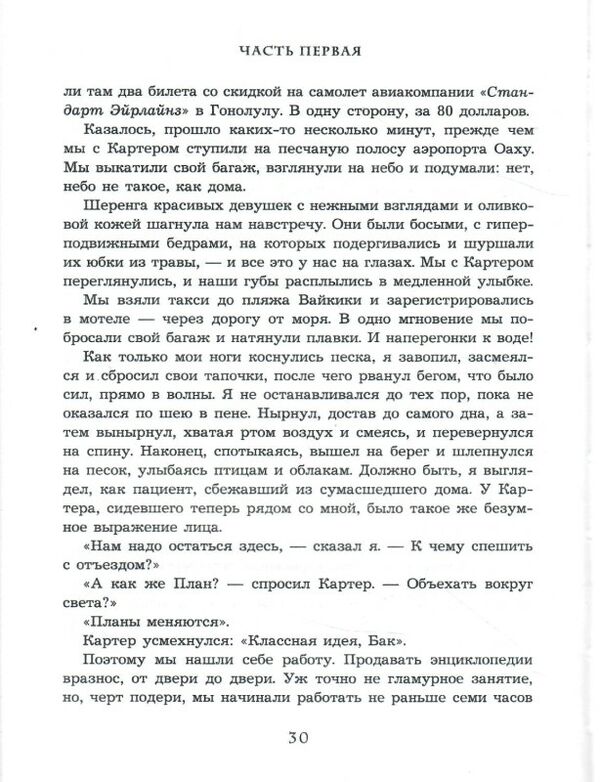 ЧАСТЬ ПЕРВАЯ

ли там два билета со скидкой на самолет авиакомпании «Стандарт Эйрлайнз» в Гонолулу. В одну сторону, за 80 долларов.

Казалось, прошло каких-то несколько минут, прежде чем мы с Картером ступили на песчаную полосу аэропорта Оаху. Мы выкатили свой багаж, взглянули на небо и подумали: нет, небо не такое, как дома.

Шеренга красивых девушек с нежными взглядами и оливковой кожей шагнула нам навстречу. Они были босыми, с гиперподвижными бедрами, на которых подергивались и шуршали их юбки из травы, — и все это у нас на глазах. Мы с Картером переглянулись, и наши губы расплылись в медленной улыбке.

Мы взяли такси до пляжа Вайкики и зарегистрировались в мотеле — через дорогу от моря. В одно мгновение мы побросали свой багаж и натянули плавки. И наперегонки к воде!

Как только мои ноги коснулись песка, я завопил, засмеялся и сбросил свои тапочки, после чего рванул бегом, что было сил, прямо в волны. Я не останавливался до тех пор, пока не оказался по шею в пене. Нырнул, достав до самого дна, а затем вынырнул, хватая ртом воздух и смеясь, и перевернулся на спину. Наконец, спотыкаясь, вышел на берег и шлепнулся на песок, улыбаясь птицам и облакам. Должно быть, я выглядел, как пациент, сбежавший из сумасшедшего дома. У Картера, сидевшего теперь рядом со мной, было такое же безумное выражение лица.

«Нам надо остаться здесь, — сказал я. — К чему спешить с отъездом?»

«А как же План? — спросил Картер. — Объехать вокруг света?»

«Планы меняются».

Картер усмехнулся: «Классная идея, Бак».

Поэтому мы нашли себе работу. Продавать энциклопедии вразнос, от двери до двери. Уж точно не гламурное занятие, но, черт подери, мы начинали работать не раньше семи часов

30